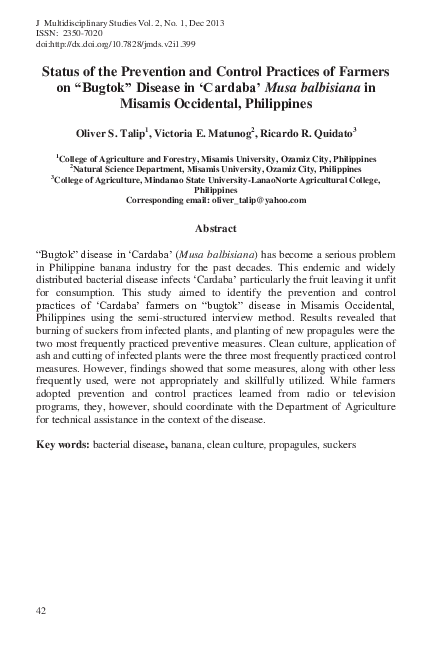 J Multidisciplinary Studies Vol. 2, No. 1, Dec 2013
ISSN: 2350-7020
doi:http://dx.doi.org/10.7828/jmds.v2i1.399

Status of the Prevention and Control Practices of Farmers on “Bugtok” Disease in ‘Cardaba’ Musa balbisiana in Misamis Occidental, Philippines

Oliver S. Talip$^1$, Victoria E. Matunog$^2$, Ricardo R. Quidato$^3$

$^1$College of Agriculture and Forestry, Misamis University, Ozamiz City, Philippines
$^2$Natural Science Department, Misamis University, Ozamiz City, Philippines
$^3$College of Agriculture, Mindanao State University-LanaoNorte Agricultural College, Philippines
Corresponding email: oliver_talip@yahoo.com

Abstract

“Bugtok” disease in ‘Cardaba’ (Musa balbisiana) has become a serious problem in Philippine banana industry for the past decades. This endemic and widely distributed bacterial disease infects ‘Cardaba’ particularly the fruit leaving it unfit for consumption. This study aimed to identify the prevention and control practices of ‘Cardaba’ farmers on “bugtok” disease in Misamis Occidental, Philippines using the semi-structured interview method. Results revealed that burning of suckers from infected plants, and planting of new propagules were the two most frequently practiced preventive measures. Clean culture, application of ash and cutting of infected plants were the three most frequently practiced control measures. However, findings showed that some measures, along with other less frequently used, were not appropriately and skillfully utilized. While farmers adopted prevention and control practices learned from radio or television programs, they, however, should coordinate with the Department of Agriculture for technical assistance in the context of the disease.

Key words: bacterial disease, banana, clean culture, propagules, suckers

42